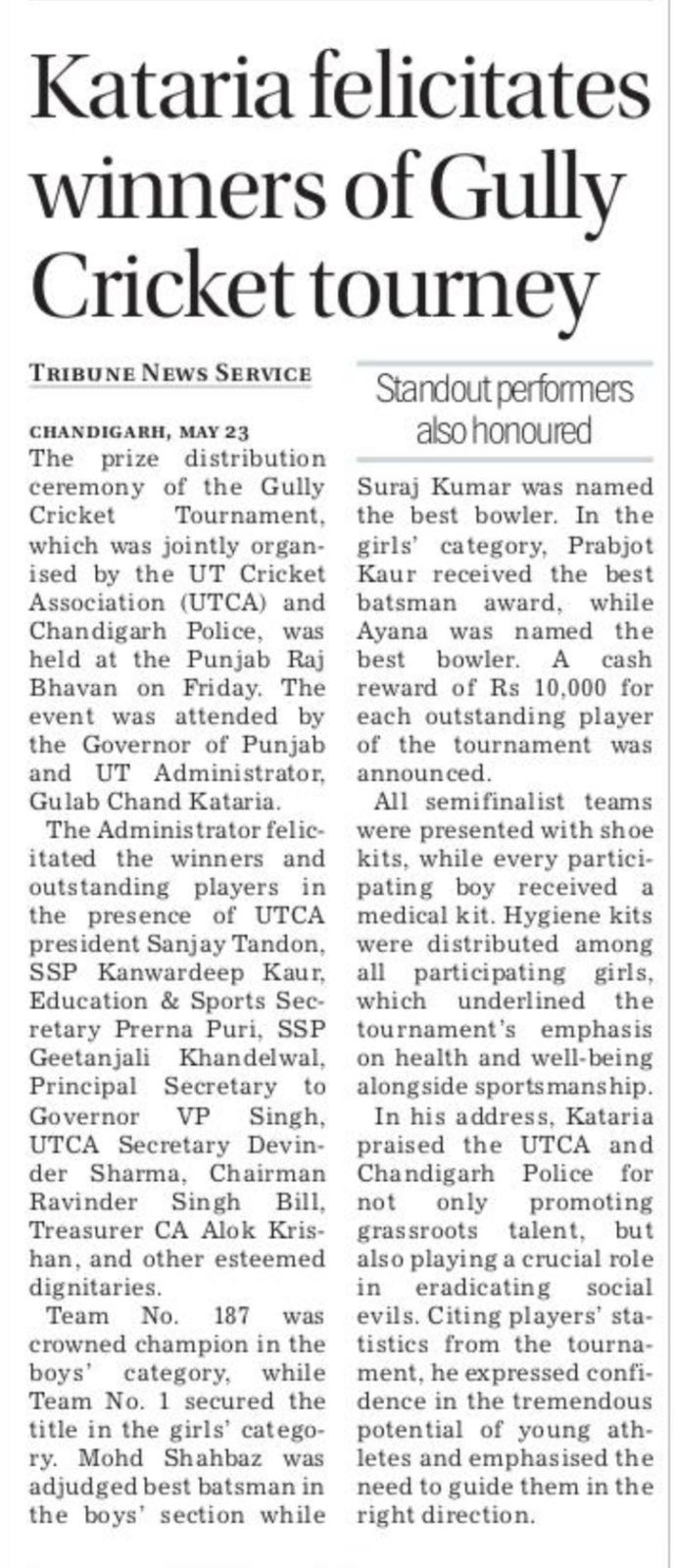 Kataria felicitates winners of Gully Cricket tourney

TRIBUNE NEWS SERVICE

CHANDIGARH, MAY 23

The prize distribution ceremony of the Gully Cricket Tournament, which was jointly organised by the UT Cricket Association (UTCA) and Chandigarh Police, was held at the Punjab Raj Bhavan on Friday. The event was attended by the Governor of Punjab and UT Administrator, Gulab Chand Kataria.

The Administrator felicitated the winners and outstanding players in the presence of UTCA president Sanjay Tandon, SSP Kanwardeep Kaur, Education & Sports Secretary Prerna Puri, SSP Geetanjali Khandelwal, Principal Secretary to Governor VP Singh, UTCA Secretary Devinder Sharma, Chairman Ravinder Singh Bill, Treasurer CA Alok Krishan, and other esteemed dignitaries.

Team No. 187 was crowned champion in the boys' category, while Team No. 1 secured the title in the girls' category. Mohd Shahbaz was adjudged best batsman in the boys' section while

Standout performers also honoured

Suraj Kumar was named the best bowler. In the girls' category, Prabjot Kaur received the best batsman award, while Ayana was named the best bowler. A cash reward of Rs 10,000 for each outstanding player of the tournament was announced.

All semifinalist teams were presented with shoe kits, while every participating boy received a medical kit. Hygiene kits were distributed among all participating girls, which underlined the tournament's emphasis on health and well-being alongside sportsmanship.

In his address, Kataria praised the UTCA and Chandigarh Police for not only promoting grassroots talent, but also playing a crucial role in eradicating social evils. Citing players' statistics from the tournament, he expressed confidence in the tremendous potential of young athletes and emphasised the need to guide them in the right direction.